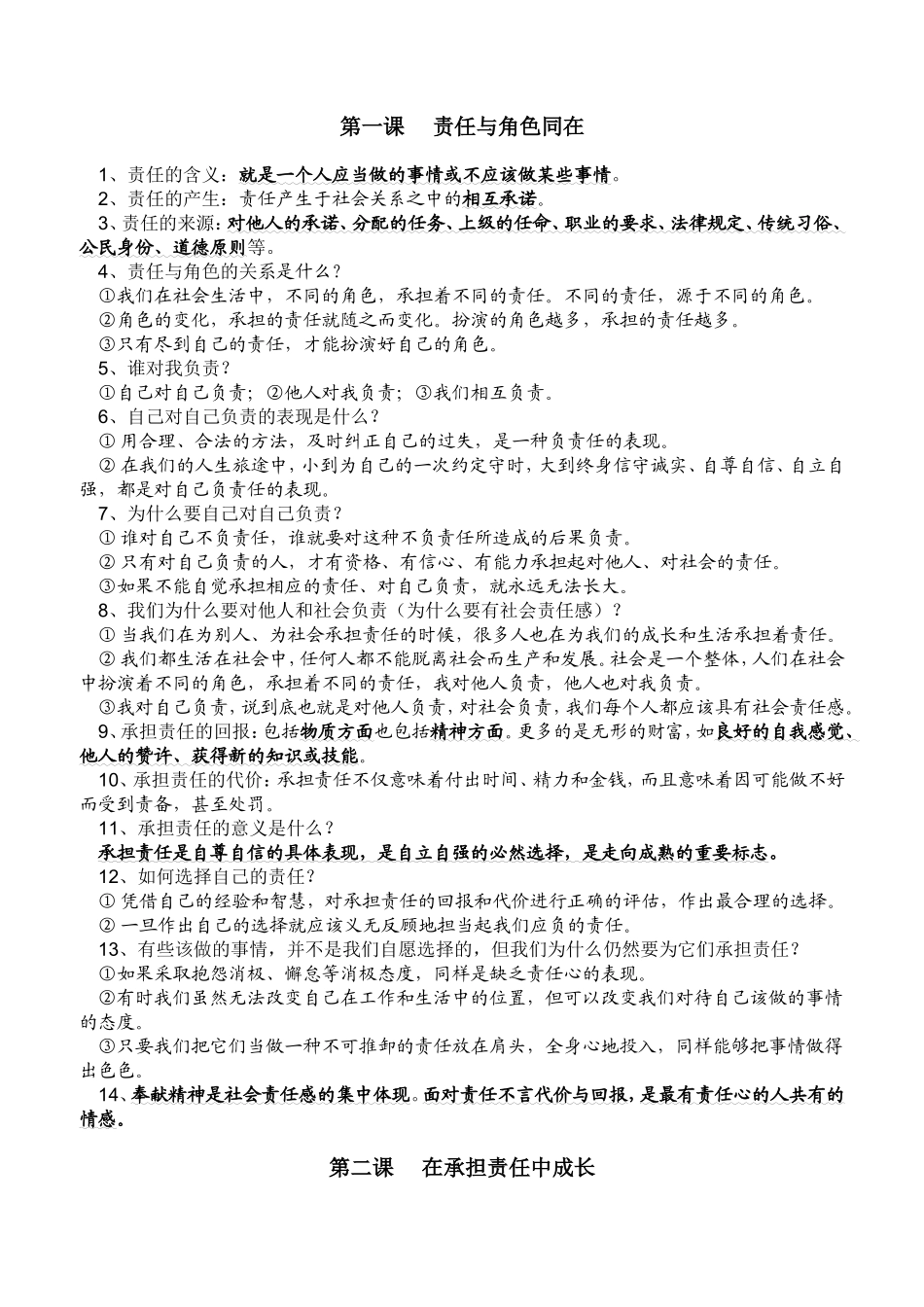 第一课　责任与角色同在

1、责任的含义：就是一个人应当做的事情或不应该做某些事情。

2、责任的产生：责任产生于社会关系之中的相互承诺。

3、责任的来源：对他人的承诺、分配的任务、上级的任命、职业的要求、法律规定、传统习俗、公民身份、道德原则等。

4、责任与角色的关系是什么？

①我们在社会生活中，不同的角色，承担着不同的责任。不同的责任，源于不同的角色。

②角色的变化，承担的责任就随之而变化。扮演的角色越多，承担的责任越多。

③只有尽到自己的责任，才能扮演好自己的角色。

5、谁对我负责？

①自己对自己负责；②他人对我负责；③我们相互负责。

6、自己对自己负责的表现是什么？

① 用合理、合法的方法，及时纠正自己的过失，是一种负责任的表现。

② 在我们的人生旅途中，小到为自己的一次约定守时，大到终身信守诚实、自尊自信、自立自强，都是对自己负责任的表现。

7、为什么要自己对自己负责？

① 谁对自己不负责任，谁就要对这种不负责任所造成的后果负责。

② 只有对自己负责的人，才有资格、有信心、有能力承担起对他人、对社会的责任。

③如果不能自觉承担相应的责任、对自己负责，就永远无法长大。

8、我们为什么要对他人和社会负责（为什么要有社会责任感）？

① 当我们在为别人、为社会承担责任的时候，很多人也在为我们的成长和生活承担着责任。

② 我们都生活在社会中，任何人都不能脱离社会而生产和发展。社会是一个整体，人们在社会中扮演着不同的角色，承担着不同的责任，我对他人负责，他人也对我负责。

③我对自己负责，说到底也就是对他人负责，对社会负责，我们每个人都应该具有社会责任感。

9、承担责任的回报：包括物质方面也包括精神方面。更多的是无形的财富，如良好的自我感觉、他人的赞许、获得新的知识或技能。

10、承担责任的代价：承担责任不仅意味着付出时间、精力和金钱，而且意味着因可能做不好而受到责备，甚至处罚。

11、承担责任的意义是什么？

承担责任是自尊自信的具体表现，是自立自强的必然选择，是走向成熟的重要标志。

12、如何选择自己的责任？

① 凭借自己的经验和智慧，对承担责任的回报和代价进行正确的评估，作出最合理的选择。

② 一旦作出自己的选择就应该义无反顾地担当起我们应负的责任。

13、有些该做的事情，并不是我们自愿选择的，但我们为什么仍然要为它们承担责任？

①如果采取抱怨消极、懈怠等消极态度，同样是缺乏责任心的表现。

②有时我们虽然无法改变自己在工作和生活中的位置，但可以改变我们对待自己该做的事情的态度。

③只要我们把它们当做一种不可推卸的责任放在肩头，全身心地投入，同样能够把事情做得出色。

14、奉献精神是社会责任感的集中体现。面对责任不言代价与回报，是最有责任心的人共有的情感。

第二课　在承担责任中成长